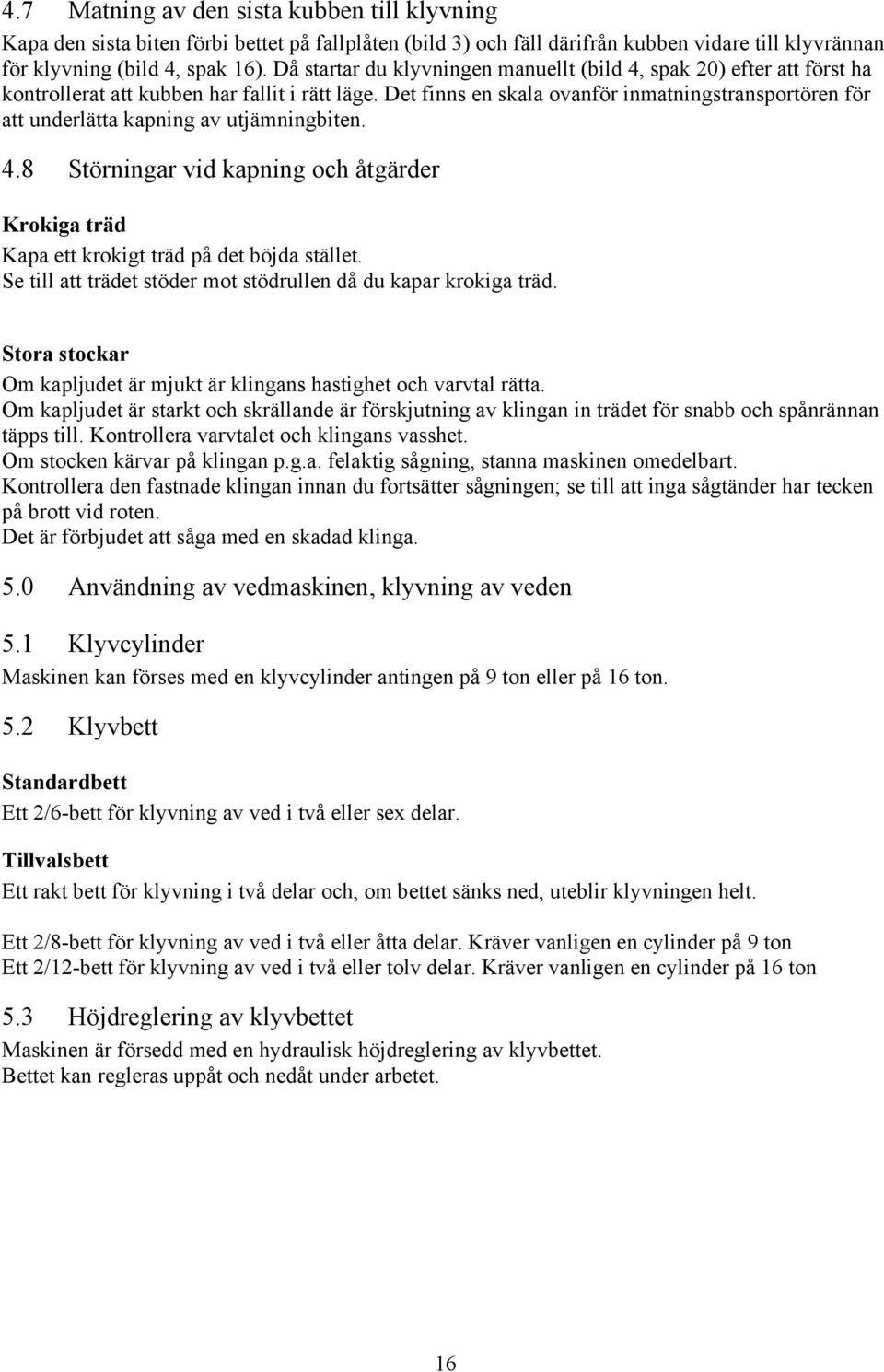 4.7 Matning av den sista kubben till klyvning

Kapa den sista biten förbi bettet på fallplåten (bild 3) och fäll därifrån kubben vidare till klyvrännan för klyvning (bild 4, spak 16). Då startar du klyvningen manuellt (bild 4, spak 20) efter att först ha kontrollerat att kubben har fallit i rätt läge. Det finns en skala ovanför inmatningstransportören för att underlätta kapning av utjämningbiten.

4.8 Störningar vid kapning och åtgärder

Krokiga träd

Kapa ett krokigt träd på det böjda stället.
Se till att trädet stöder mot stödrullen då du kapar krokiga träd.

Stora stockar

Om kapljudet är mjukt är klingans hastighet och varvtal rätta.
Om kapljudet är starkt och skrällande är förskjutning av klingan in trädet för snabb och spånrännan täpps till. Kontrollera varvtalet och klingans vasshet.
Om stocken kärvar på klingan p.g.a. felaktig sågning, stanna maskinen omedelbart.
Kontrollera den fastnade klingan innan du fortsätter sågningen; se till att inga sågtänder har tecken på brott vid roten.
Det är förbjudet att såga med en skadad klinga.

5.0 Användning av vedmaskinen, klyvning av veden

5.1 Klyvcylinder

Maskinen kan förses med en klyvcylinder antingen på 9 ton eller på 16 ton.

5.2 Klyvbett

Standardbett

Ett 2/6-bett för klyvning av ved i två eller sex delar.

Tillvalsbett

Ett rakt bett för klyvning i två delar och, om bettet sänks ned, uteblir klyvningen helt.

Ett 2/8-bett för klyvning av ved i två eller åtta delar. Kräver vanligen en cylinder på 9 ton
Ett 2/12-bett för klyvning av ved i två eller tolv delar. Kräver vanligen en cylinder på 16 ton

5.3 Höjdreglering av klyvbettet

Maskinen är försedd med en hydraulisk höjdreglering av klyvbettet.
Bettet kan regleras uppåt och nedåt under arbetet.

16